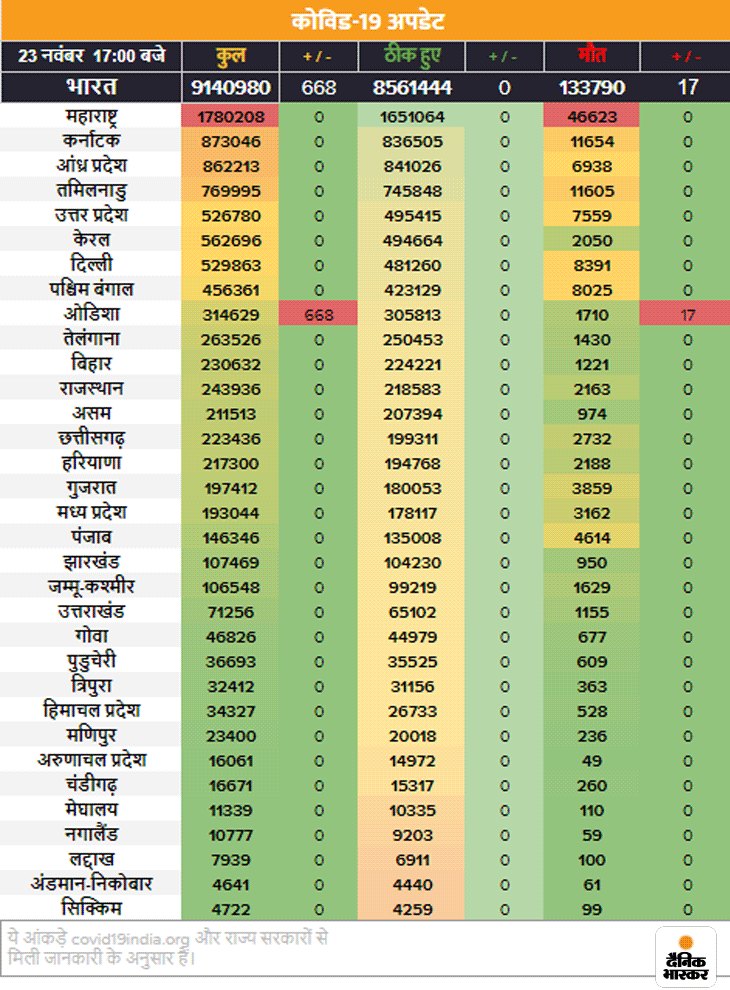 कोविड-19 अपडेट

| 23 नवंबर 17:00 बजे | कुल | + / - | ठीक हुए | + / - | मौत | + / - |
|---|---|---|---|---|---|---|
| भारत | 9140980 | 668 | 8561444 | 0 | 133790 | 17 |
| महाराष्ट्र | 1780208 | 0 | 1651064 | 0 | 46623 | 0 |
| कर्नाटक | 873046 | 0 | 836505 | 0 | 11654 | 0 |
| आंध्र प्रदेश | 862213 | 0 | 841026 | 0 | 6938 | 0 |
| तमिलनाडु | 769995 | 0 | 745848 | 0 | 11605 | 0 |
| उत्तर प्रदेश | 526780 | 0 | 495415 | 0 | 7559 | 0 |
| केरल | 562696 | 0 | 494664 | 0 | 2050 | 0 |
| दिल्ली | 529863 | 0 | 481260 | 0 | 8391 | 0 |
| पश्चिम बंगाल | 456361 | 0 | 423129 | 0 | 8025 | 0 |
| ओडिशा | 314629 | 668 | 305813 | 0 | 1710 | 17 |
| तेलंगाना | 263526 | 0 | 250453 | 0 | 1430 | 0 |
| बिहार | 230632 | 0 | 224221 | 0 | 1221 | 0 |
| राजस्थान | 243936 | 0 | 218583 | 0 | 2163 | 0 |
| असम | 211513 | 0 | 207394 | 0 | 974 | 0 |
| छत्तीसगढ़ | 223436 | 0 | 199311 | 0 | 2732 | 0 |
| हरियाणा | 217300 | 0 | 194768 | 0 | 2188 | 0 |
| गुजरात | 197412 | 0 | 180053 | 0 | 3859 | 0 |
| मध्य प्रदेश | 193044 | 0 | 178117 | 0 | 3162 | 0 |
| पंजाब | 146346 | 0 | 135008 | 0 | 4614 | 0 |
| झारखंड | 107469 | 0 | 104230 | 0 | 950 | 0 |
| जम्मू-कश्मीर | 106548 | 0 | 99219 | 0 | 1629 | 0 |
| उत्तराखंड | 71256 | 0 | 65102 | 0 | 1155 | 0 |
| गोवा | 46826 | 0 | 44979 | 0 | 677 | 0 |
| पुडुचेरी | 36693 | 0 | 35525 | 0 | 609 | 0 |
| त्रिपुरा | 32412 | 0 | 31156 | 0 | 363 | 0 |
| हिमाचल प्रदेश | 34327 | 0 | 26733 | 0 | 528 | 0 |
| मणिपुर | 23400 | 0 | 20018 | 0 | 236 | 0 |
| अरुणाचल प्रदेश | 16061 | 0 | 14972 | 0 | 49 | 0 |
| चंडीगढ़ | 16671 | 0 | 15317 | 0 | 260 | 0 |
| मेघालय | 11339 | 0 | 10335 | 0 | 110 | 0 |
| नगालैंड | 10777 | 0 | 9203 | 0 | 59 | 0 |
| लद्दाख | 7939 | 0 | 6911 | 0 | 100 | 0 |
| अंडमान-निकोबार | 4641 | 0 | 4440 | 0 | 61 | 0 |
| सिक्किम | 4722 | 0 | 4259 | 0 | 99 | 0 |

ये आंकड़े covid19india.org और राज्य सरकारों से मिली जानकारी के अनुसार हैं।

दैनिक भास्कर